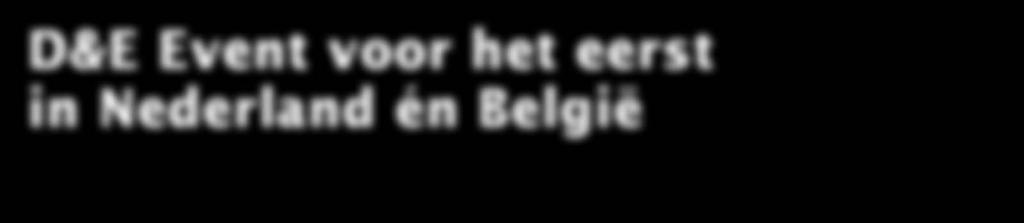 D&E Event voor het eerst in Nederland én België